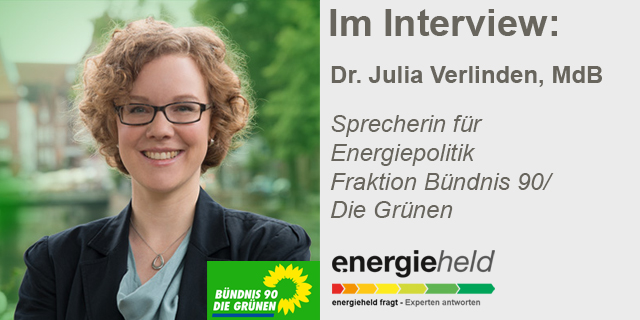 Im Interview:

Dr. Julia Verlinden, MdB

Sprecherin für Energiepolitik Fraktion Bündnis 90/ Die Grünen

BÜNDNIS 90 DIE GRÜNEN

energieheld

energieheld fragt - Experten antworten